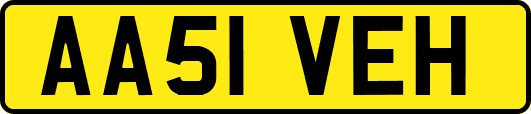 AA51 VEH